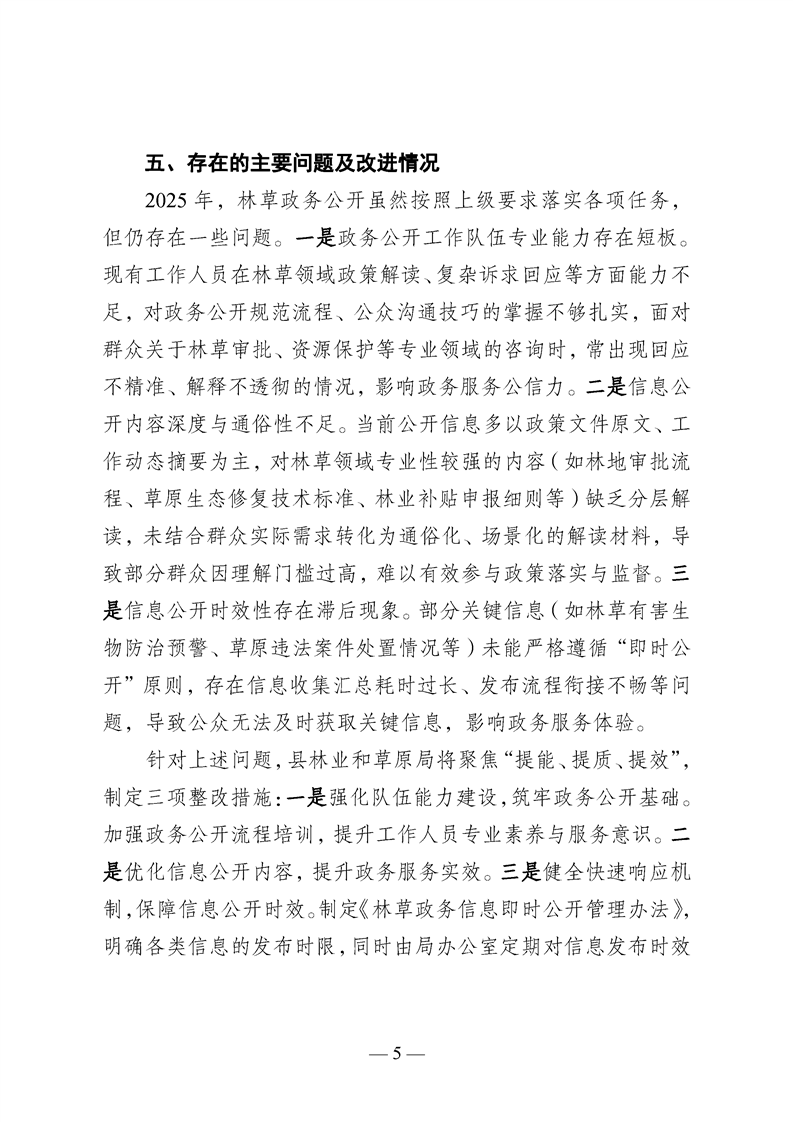 五、存在的主要问题及改进情况

2025 年，林草政务公开虽然按照上级要求落实各项任务，但仍存在一些问题。一是政务公开工作队伍专业能力存在短板。现有工作人员在林草领域政策解读、复杂诉求回应等方面能力不足，对政务公开规范流程、公众沟通技巧的掌握不够扎实，面对群众关于林草审批、资源保护等专业领域的咨询时，常出现回应不精准、解释不透彻的情况，影响政务服务公信力。二是信息公开内容深度与通俗性不足。当前公开信息多以政策文件原文、工作动态摘要为主，对林草领域专业性较强的内容（如林地审批流程、草原生态修复技术标准、林业补贴申报细则等）缺乏分层解读，未结合群众实际需求转化为通俗化、场景化的解读材料，导致部分群众因理解门槛过高，难以有效参与政策落实与监督。三是信息公开时效性存在滞后现象。部分关键信息（如林草有害生物防治预警、草原违法案件处置情况等）未能严格遵循“即时公开”原则，存在信息收集汇总耗时过长、发布流程衔接不畅等问题，导致公众无法及时获取关键信息，影响政务服务体验。

针对上述问题，县林业和草原局将聚焦“提能、提质、提效”，制定三项整改措施：一是强化队伍能力建设，筑牢政务公开基础。加强政务公开流程培训，提升工作人员专业素养与服务意识。二是优化信息公开内容，提升政务服务实效。三是健全快速响应机制，保障信息公开时效。制定《林草政务信息即时公开管理办法》，明确各类信息的发布时限，同时由局办公室定期对信息发布时效

— 5 —